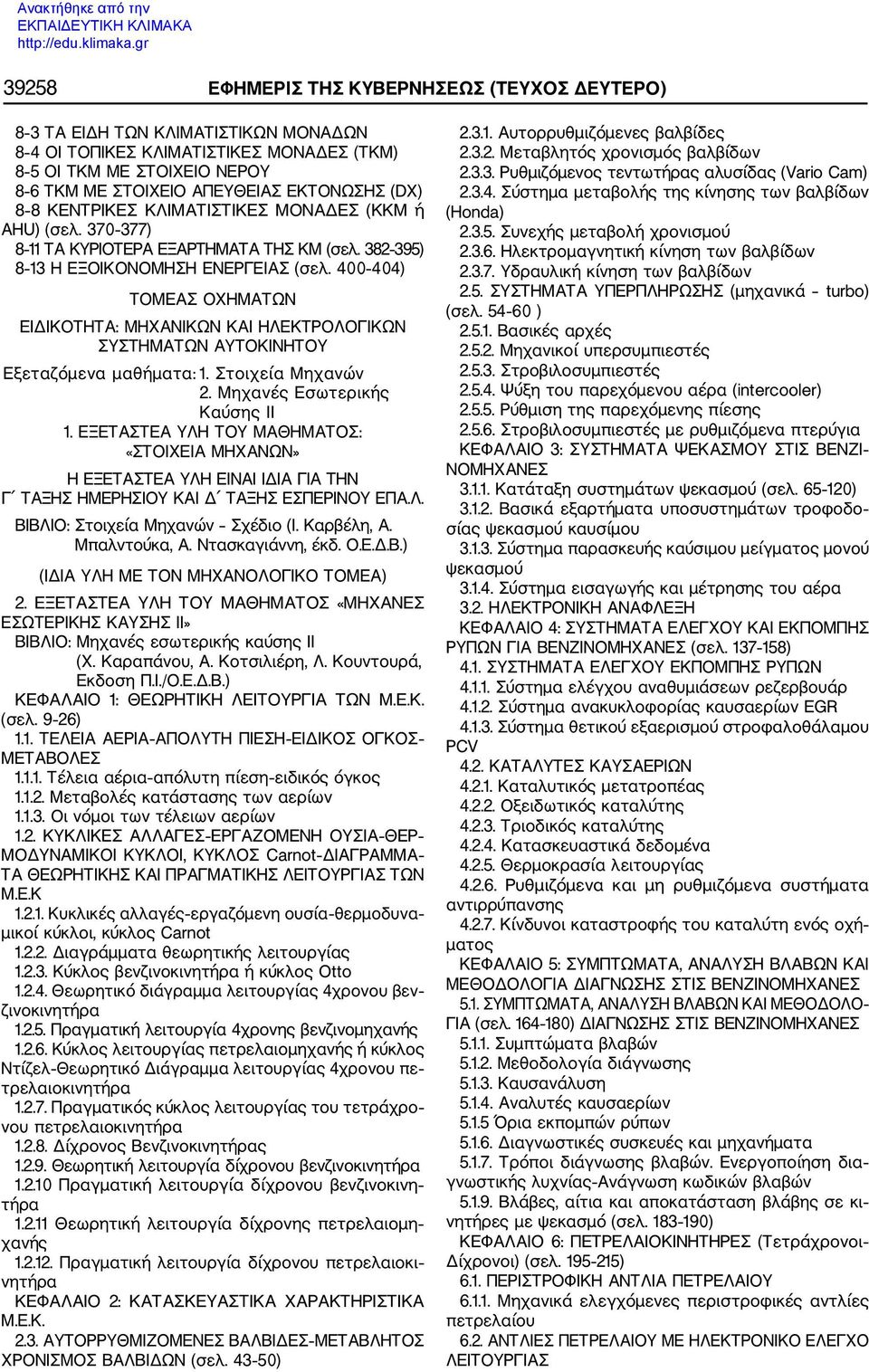 Ανακτήθηκε από την ΕΚΠΑΙΔΕΥΤΙΚΗ ΚΛΙΜΑΚΑ http://edu.klimaka.gr

39258 ΕΦΗΜΕΡΙΣ ΤΗΣ ΚΥΒΕΡΝΗΣΕΩΣ (ΤΕΥΧΟΣ ΔΕΥΤΕΡΟ)

8-3 ΤΑ ΕΙΔΗ ΤΩΝ ΚΛΙΜΑΤΙΣΤΙΚΩΝ ΜΟΝΑΔΩΝ
8-4 ΟΙ ΤΟΠΙΚΕΣ ΚΛΙΜΑΤΙΣΤΙΚΕΣ ΜΟΝΑΔΕΣ (ΤΚΜ)
8-5 ΟΙ ΤΚΜ ΜΕ ΣΤΟΙΧΕΙΟ ΝΕΡΟΥ
8-6 ΤΚΜ ΜΕ ΣΤΟΙΧΕΙΟ ΑΠΕΥΘΕΙΑΣ ΕΚΤΟΝΩΣΗΣ (DX)
8-8 ΚΕΝΤΡΙΚΕΣ ΚΛΙΜΑΤΙΣΤΙΚΕΣ ΜΟΝΑΔΕΣ (ΚΚΜ ή AHU) (σελ. 370-377)
8-11 ΤΑ ΚΥΡΙΟΤΕΡΑ ΕΞΑΡΤΗΜΑΤΑ ΤΗΣ ΚΜ (σελ. 382-395)
8-13 Η ΕΞΟΙΚΟΝΟΜΗΣΗ ΕΝΕΡΓΕΙΑΣ (σελ. 400-404)

ΤΟΜΕΑΣ ΟΧΗΜΑΤΩΝ

ΕΙΔΙΚΟΤΗΤΑ: ΜΗΧΑΝΙΚΩΝ ΚΑΙ ΗΛΕΚΤΡΟΛΟΓΙΚΩΝ ΣΥΣΤΗΜΑΤΩΝ ΑΥΤΟΚΙΝΗΤΟΥ

Εξεταζόμενα μαθήματα: 1. Στοιχεία Μηχανών
2. Μηχανές Εσωτερικής Καύσης ΙΙ

1. ΕΞΕΤΑΣΤΕΑ ΥΛΗ ΤΟΥ ΜΑΘΗΜΑΤΟΣ: «ΣΤΟΙΧΕΙΑ ΜΗΧΑΝΩΝ»

Η ΕΞΕΤΑΣΤΕΑ ΥΛΗ ΕΙΝΑΙ ΙΔΙΑ ΓΙΑ ΤΗΝ Γ΄ ΤΑΞΗΣ ΗΜΕΡΗΣΙΟΥ ΚΑΙ Δ΄ ΤΑΞΗΣ ΕΣΠΕΡΙΝΟΥ ΕΠΑ.Λ.

ΒΙΒΛΙΟ: Στοιχεία Μηχανών – Σχέδιο (Ι. Καρβέλη, Α. Μπαλντούκα, Α. Ντασκαγιάννη, έκδ. Ο.Ε.Δ.Β.)

(ΙΔΙΑ ΥΛΗ ΜΕ ΤΟΝ ΜΗΧΑΝΟΛΟΓΙΚΟ ΤΟΜΕΑ)

2. ΕΞΕΤΑΣΤΕΑ ΥΛΗ ΤΟΥ ΜΑΘΗΜΑΤΟΣ «ΜΗΧΑΝΕΣ ΕΣΩΤΕΡΙΚΗΣ ΚΑΥΣΗΣ ΙΙ»
ΒΙΒΛΙΟ: Μηχανές εσωτερικής καύσης ΙΙ (Χ. Καραπάνου, Α. Κοτσιλιέρη, Λ. Κουντουρά, Εκδοση Π.Ι./Ο.Ε.Δ.Β.)
ΚΕΦΑΛΑΙΟ 1: ΘΕΩΡΗΤΙΚΗ ΛΕΙΤΟΥΡΓΙΑ ΤΩΝ Μ.Ε.Κ. (σελ. 9-26)
1.1. ΤΕΛΕΙΑ ΑΕΡΙΑ-ΑΠΟΛΥΤΗ ΠΙΕΣΗ-ΕΙΔΙΚΟΣ ΟΓΚΟΣ-ΜΕΤΑΒΟΛΕΣ
1.1.1. Τέλεια αέρια-απόλυτη πίεση-ειδικός όγκος
1.1.2. Μεταβολές κατάστασης των αερίων
1.1.3. Οι νόμοι των τέλειων αερίων
1.2. ΚΥΚΛΙΚΕΣ ΑΛΛΑΓΕΣ-ΕΡΓΑΖΟΜΕΝΗ ΟΥΣΙΑ-ΘΕΡΜΟΔΥΝΑΜΙΚΟΙ ΚΥΚΛΟΙ, ΚΥΚΛΟΣ Carnot-ΔΙΑΓΡΑΜΜΑΤΑ ΘΕΩΡΗΤΙΚΗΣ ΚΑΙ ΠΡΑΓΜΑΤΙΚΗΣ ΛΕΙΤΟΥΡΓΙΑΣ ΤΩΝ Μ.Ε.Κ
1.2.1. Κυκλικές αλλαγές-εργαζόμενη ουσία-θερμοδυναμικοί κύκλοι, κύκλος Carnot
1.2.2. Διαγράμματα θεωρητικής λειτουργίας
1.2.3. Κύκλος βενζινοκινητήρα ή κύκλος Otto
1.2.4. Θεωρητικό διάγραμμα λειτουργίας 4χρονου βενζινοκινητήρα
1.2.5. Πραγματική λειτουργία 4χρονης βενζινομηχανής
1.2.6. Κύκλος λειτουργίας πετρελαιομηχανής ή κύκλος Ντίζελ-Θεωρητικό Διάγραμμα λειτουργίας 4χρονου πετρελαιοκινητήρα
1.2.7. Πραγματικός κύκλος λειτουργίας του τετράχρονου πετρελαιοκινητήρα
1.2.8. Δίχρονος Βενζινοκινητήρας
1.2.9. Θεωρητική λειτουργία δίχρονου βενζινοκινητήρα
1.2.10 Πραγματική λειτουργία δίχρονου βενζινοκινητήρα
1.2.11 Θεωρητική λειτουργία δίχρονης πετρελαιομηχανής
1.2.12. Πραγματική λειτουργία δίχρονου πετρελαιοκινητήρα
ΚΕΦΑΛΑΙΟ 2: ΚΑΤΑΣΚΕΥΑΣΤΙΚΑ ΧΑΡΑΚΤΗΡΙΣΤΙΚΑ Μ.Ε.Κ.
2.3. ΑΥΤΟΡΡΥΘΜΙΖΟΜΕΝΕΣ ΒΑΛΒΙΔΕΣ-ΜΕΤΑΒΛΗΤΟΣ ΧΡΟΝΙΣΜΟΣ ΒΑΛΒΙΔΩΝ (σελ. 43-50)

2.3.1. Αυτορρυθμιζόμενες βαλβίδες
2.3.2. Μεταβλητός χρονισμός βαλβίδων
2.3.3. Ρυθμιζόμενος τεντωτήρας αλυσίδας (Vario Cam)
2.3.4. Σύστημα μεταβολής της κίνησης των βαλβίδων (Honda)
2.3.5. Συνεχής μεταβολή χρονισμού
2.3.6. Ηλεκτρομαγνητική κίνηση των βαλβίδων
2.3.7. Υδραυλική κίνηση των βαλβίδων
2.5. ΣΥΣΤΗΜΑΤΑ ΥΠΕΡΠΛΗΡΩΣΗΣ (μηχανικά – turbo) (σελ. 54-60 )
2.5.1. Βασικές αρχές
2.5.2. Μηχανικοί υπερσυμπιεστές
2.5.3. Στροβιλοσυμπιεστές
2.5.4. Ψύξη του παρεχόμενου αέρα (intercooler)
2.5.5. Ρύθμιση της παρεχόμενης πίεσης
2.5.6. Στροβιλοσυμπιεστές με ρυθμιζόμενα πτερύγια
ΚΕΦΑΛΑΙΟ 3: ΣΥΣΤΗΜΑΤΑ ΨΕΚΑΣΜΟΥ ΣΤΙΣ ΒΕΝΖΙΝΟΜΗΧΑΝΕΣ
3.1.1. Κατάταξη συστημάτων ψεκασμού (σελ. 65-120)
3.1.2. Βασικά εξαρτήματα υποσυστημάτων τροφοδοσίας ψεκασμού καυσίμου
3.1.3. Σύστημα παρασκευής καύσιμου μείγματος μονού ψεκασμού
3.1.4. Σύστημα εισαγωγής και μέτρησης του αέρα
3.2. ΗΛΕΚΤΡΟΝΙΚΗ ΑΝΑΦΛΕΞΗ
ΚΕΦΑΛΑΙΟ 4: ΣΥΣΤΗΜΑΤΑ ΕΛΕΓΧΟΥ ΚΑΙ ΕΚΠΟΜΠΗΣ ΡΥΠΩΝ ΓΙΑ ΒΕΝΖΙΝΟΜΗΧΑΝΕΣ (σελ. 137-158)
4.1. ΣΥΣΤΗΜΑΤΑ ΕΛΕΓΧΟΥ ΕΚΠΟΜΠΗΣ ΡΥΠΩΝ
4.1.1. Σύστημα ελέγχου αναθυμιάσεων ρεζερβουάρ
4.1.2. Σύστημα ανακυκλοφορίας καυσαερίων EGR
4.1.3. Σύστημα θετικού εξαερισμού στροφαλοθάλαμου PCV
4.2. ΚΑΤΑΛΥΤΕΣ ΚΑΥΣΑΕΡΙΩΝ
4.2.1. Καταλυτικός μετατροπέας
4.2.2. Οξειδωτικός καταλύτης
4.2.3. Τριοδικός καταλύτης
4.2.4. Κατασκευαστικά δεδομένα
4.2.5. Θερμοκρασία λειτουργίας
4.2.6. Ρυθμιζόμενα και μη ρυθμιζόμενα συστήματα αντιρρύπανσης
4.2.7. Κίνδυνοι καταστροφής του καταλύτη ενός οχήματος
ΚΕΦΑΛΑΙΟ 5: ΣΥΜΠΤΩΜΑΤΑ, ΑΝΑΛΥΣΗ ΒΛΑΒΩΝ ΚΑΙ ΜΕΘΟΔΟΛΟΓΙΑ ΔΙΑΓΝΩΣΗΣ ΣΤΙΣ ΒΕΝΖΙΝΟΜΗΧΑΝΕΣ
5.1. ΣΥΜΠΤΩΜΑΤΑ, ΑΝΑΛΥΣΗ ΒΛΑΒΩΝ ΚΑΙ ΜΕΘΟΔΟΛΟΓΙΑ (σελ. 164-180) ΔΙΑΓΝΩΣΗΣ ΣΤΙΣ ΒΕΝΖΙΝΟΜΗΧΑΝΕΣ
5.1.1. Συμπτώματα βλαβών
5.1.2. Μεθοδολογία διάγνωσης
5.1.3. Καυσανάλυση
5.1.4. Αναλυτές καυσαερίων
5.1.5 Όρια εκπομπών ρύπων
5.1.6. Διαγνωστικές συσκευές και μηχανήματα
5.1.7. Τρόποι διάγνωσης βλαβών. Ενεργοποίηση διαγνωστικής λυχνίας-Ανάγνωση κωδικών βλαβών
5.1.9. Βλάβες, αίτια και αποκατάσταση βλάβης σε κινητήρες με ψεκασμό (σελ. 183-190)
ΚΕΦΑΛΑΙΟ 6: ΠΕΤΡΕΛΑΙΟΚΙΝΗΤΗΡΕΣ (Τετράχρονοι-Δίχρονοι) (σελ. 195-215)
6.1. ΠΕΡΙΣΤΡΟΦΙΚΗ ΑΝΤΛΙΑ ΠΕΤΡΕΛΑΙΟΥ
6.1.1. Μηχανικά ελεγχόμενες περιστροφικές αντλίες πετρελαίου
6.2. ΑΝΤΛΙΕΣ ΠΕΤΡΕΛΑΙΟΥ ΜΕ ΗΛΕΚΤΡΟΝΙΚΟ ΕΛΕΓΧΟ ΛΕΙΤΟΥΡΓΙΑΣ